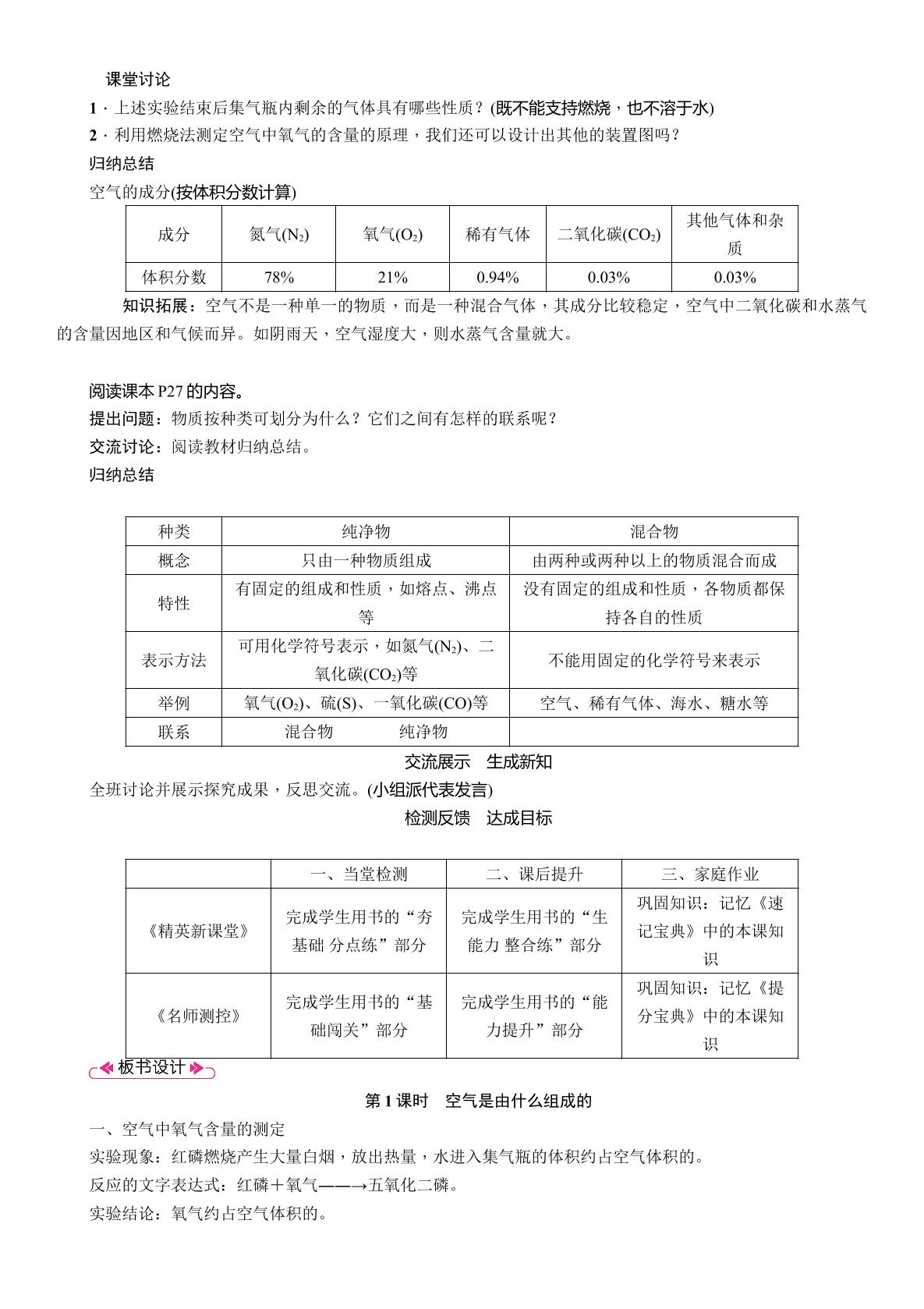 课堂讨论

1．上述实验结束后集气瓶内剩余的气体具有哪些性质？(既不能支持燃烧，也不溶于水)

2．利用燃烧法测定空气中氧气的含量的原理，我们还可以设计出其他的装置图吗？

归纳总结

空气的成分(按体积分数计算)

| 成分 | 氮气($N_2$) | 氧气($O_2$) | 稀有气体 | 二氧化碳($CO_2$) | 其他气体和杂质 |
|---|---|---|---|---|---|
| 体积分数 | 78% | 21% | 0.94% | 0.03% | 0.03% |

知识拓展：空气不是一种单一的物质，而是一种混合气体，其成分比较稳定，空气中二氧化碳和水蒸气的含量因地区和气候而异。如阴雨天，空气湿度大，则水蒸气含量就大。

阅读课本P27的内容。

提出问题：物质按种类可划分为什么？它们之间有怎样的联系呢？

交流讨论：阅读教材归纳总结。

归纳总结

| 种类 | 纯净物 | 混合物 |
|---|---|---|
| 概念 | 只由一种物质组成 | 由两种或两种以上的物质混合而成 |
| 特性 | 有固定的组成和性质，如熔点、沸点等 | 没有固定的组成和性质，各物质都保持各自的性质 |
| 表示方法 | 可用化学符号表示，如氮气($N_2$)、二氧化碳($CO_2$)等 | 不能用固定的化学符号来表示 |
| 举例 | 氧气($O_2$)、硫(S)、一氧化碳(CO)等 | 空气、稀有气体、海水、糖水等 |
| 联系 | 混合物 纯净物 | |

交流展示 生成新知

全班讨论并展示探究成果，反思交流。(小组派代表发言)

检测反馈 达成目标

| | 一、当堂检测 | 二、课后提升 | 三、家庭作业 |
|---|---|---|---|
| 《精英新课堂》 | 完成学生用书的“夯基础 分点练”部分 | 完成学生用书的“生能力 整合练”部分 | 巩固知识：记忆《速记宝典》中的本课知识 |
| 《名师测控》 | 完成学生用书的“基础闯关”部分 | 完成学生用书的“能力提升”部分 | 巩固知识：记忆《提分宝典》中的本课知识 |

板书设计

第1课时 空气是由什么组成的

一、空气中氧气含量的测定

实验现象：红磷燃烧产生大量白烟，放出热量，水进入集气瓶的体积约占空气体积的。

反应的文字表达式：红磷＋氧气——→五氧化二磷。

实验结论：氧气约占空气体积的。